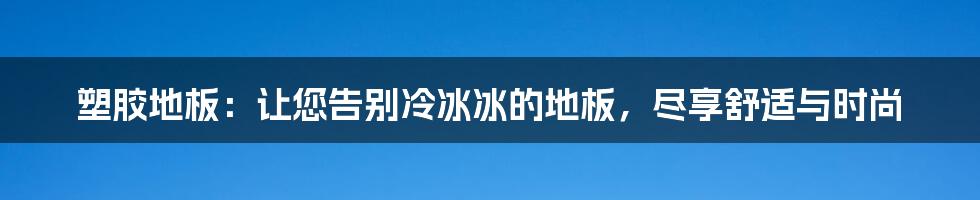 塑胶地板：让您告别冷冰冰的地板，尽享舒适与时尚